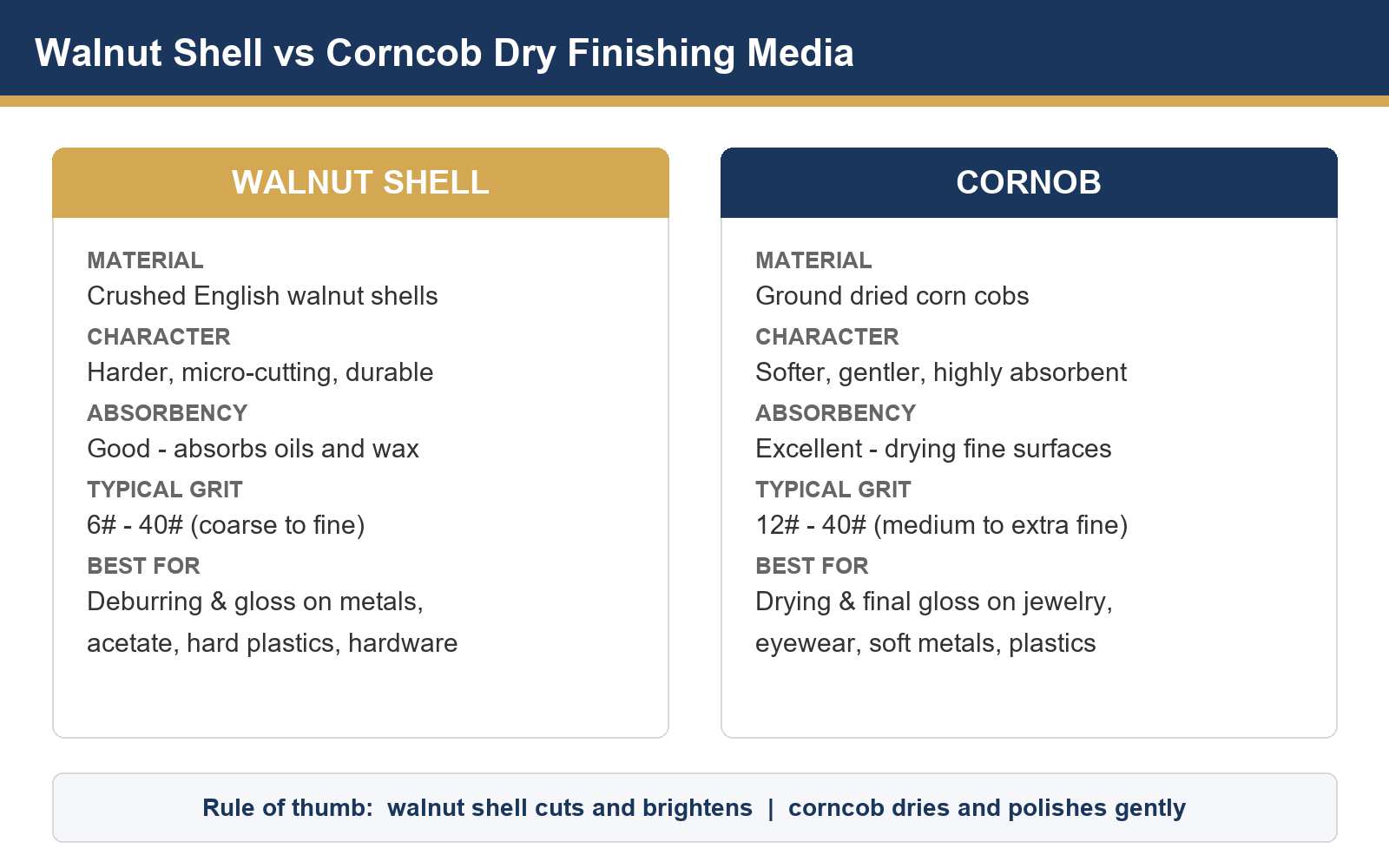 Walnut Shell vs Corncob Dry Finishing Media

WALNUT SHELL

MATERIAL
Crushed English walnut shells

CHARACTER
Harder, micro-cutting, durable

ABSORBENCY
Good - absorbs oils and wax

TYPICAL GRIT
6# - 40# (coarse to fine)

BEST FOR
Deburring & gloss on metals, acetate, hard plastics, hardware

CORNOB

MATERIAL
Ground dried corn cobs

CHARACTER
Softer, gentler, highly absorbent

ABSORBENCY
Excellent - drying fine surfaces

TYPICAL GRIT
12# - 40# (medium to extra fine)

BEST FOR
Drying & final gloss on jewelry, eyewear, soft metals, plastics

Rule of thumb: walnut shell cuts and brightens | corncob dries and polishes gently